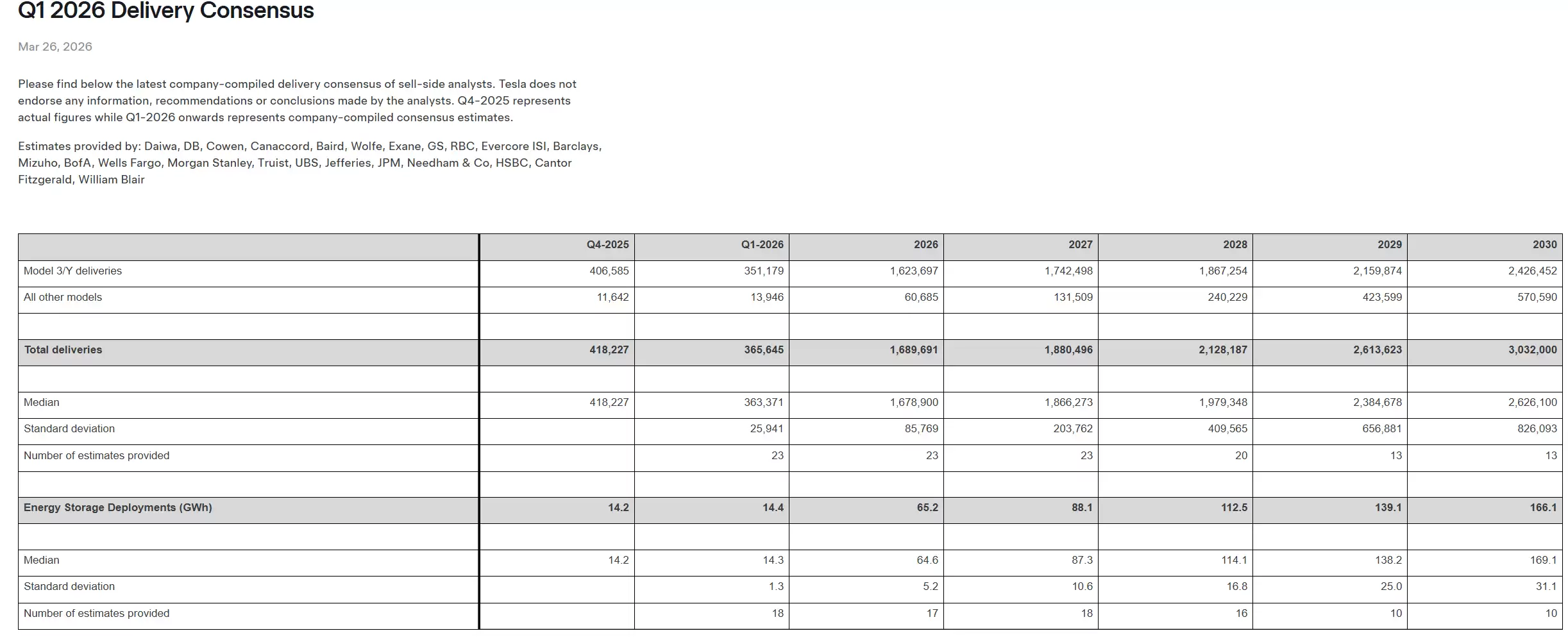 Q1 2026 Delivery Consensus

Mar 26, 2026

Please find below the latest company-compiled delivery consensus of sell-side analysts. Tesla does not endorse any information, recommendations or conclusions made by the analysts. Q4-2025 represents actual figures while Q1-2026 onwards represents company-compiled consensus estimates.

Estimates provided by: Daiwa, DB, Cowen, Canaccord, Baird, Wolfe, Exane, GS, RBC, Evercore ISI, Barclays, Mizuho, BofA, Wells Fargo, Morgan Stanley, Truist, UBS, Jefferies, JPM, Needham & Co, HSBC, Cantor Fitzgerald, William Blair

| | Q4-2025 | Q1-2026 | 2026 | 2027 | 2028 | 2029 | 2030 |
|---|---|---|---|---|---|---|---|
| Model 3/Y deliveries | 406,585 | 351,179 | 1,623,697 | 1,742,498 | 1,867,254 | 2,159,874 | 2,426,452 |
| All other models | 11,642 | 13,946 | 60,685 | 131,509 | 240,229 | 423,599 | 570,590 |
| | | | | | | | |
| Total deliveries | 418,227 | 365,645 | 1,689,691 | 1,880,496 | 2,128,187 | 2,613,623 | 3,032,000 |
| | | | | | | | |
| Median | 418,227 | 363,371 | 1,678,900 | 1,866,273 | 1,979,348 | 2,384,678 | 2,626,100 |
| Standard deviation | | 25,941 | 85,769 | 203,762 | 409,565 | 656,881 | 826,093 |
| Number of estimates provided | | 23 | 23 | 23 | 20 | 13 | 13 |
| | | | | | | | |
| Energy Storage Deployments (GWh) | 14.2 | 14.4 | 65.2 | 88.1 | 112.5 | 139.1 | 166.1 |
| | | | | | | | |
| Median | 14.2 | 14.3 | 64.6 | 87.3 | 114.1 | 138.2 | 169.1 |
| Standard deviation | | 1.3 | 5.2 | 10.6 | 16.8 | 25.0 | 31.1 |
| Number of estimates provided | | 18 | 17 | 18 | 16 | 10 | 10 |